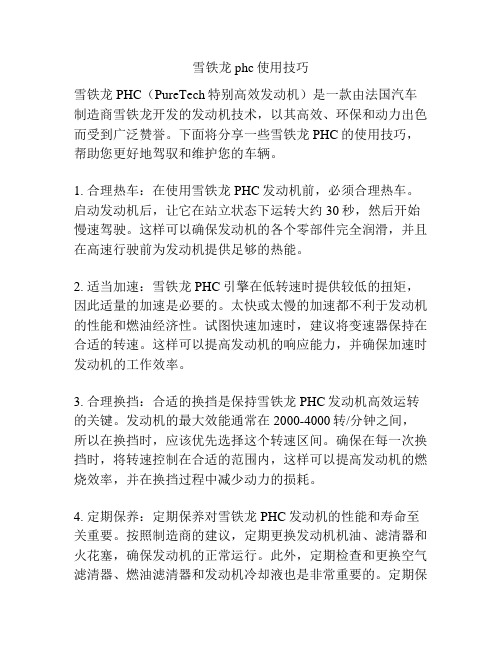 雪铁龙 phc 使用技巧

雪铁龙 PHC（PureTech 特别高效发动机）是一款由法国汽车制造商雪铁龙开发的发动机技术，以其高效、环保和动力出色而受到广泛赞誉。下面将分享一些雪铁龙 PHC 的使用技巧，帮助您更好地驾驭和维护您的车辆。

1. 合理热车：在使用雪铁龙 PHC 发动机前，必须合理热车。启动发动机后，让它在站立状态下运转大约 30 秒，然后开始慢速驾驶。这样可以确保发动机的各个零部件完全润滑，并且在高速行驶前为发动机提供足够的热能。

2. 适当加速：雪铁龙 PHC 引擎在低转速时提供较低的扭矩，因此适量的加速是必要的。太快或太慢的加速都不利于发动机的性能和燃油经济性。试图快速加速时，建议将变速器保持在合适的转速。这样可以提高发动机的响应能力，并确保加速时发动机的工作效率。

3. 合理换挡：合适的换挡是保持雪铁龙 PHC 发动机高效运转的关键。发动机的最大效能通常在 2000-4000 转/分钟之间，所以在换挡时，应该优先选择这个转速区间。确保在每一次换挡时，将转速控制在合适的范围内，这样可以提高发动机的燃烧效率，并在换挡过程中减少动力的损耗。

4. 定期保养：定期保养对雪铁龙 PHC 发动机的性能和寿命至关重要。按照制造商的建议，定期更换发动机机油、滤清器和火花塞，确保发动机的正常运行。此外，定期检查和更换空气滤清器、燃油滤清器和发动机冷却液也是非常重要的。定期保